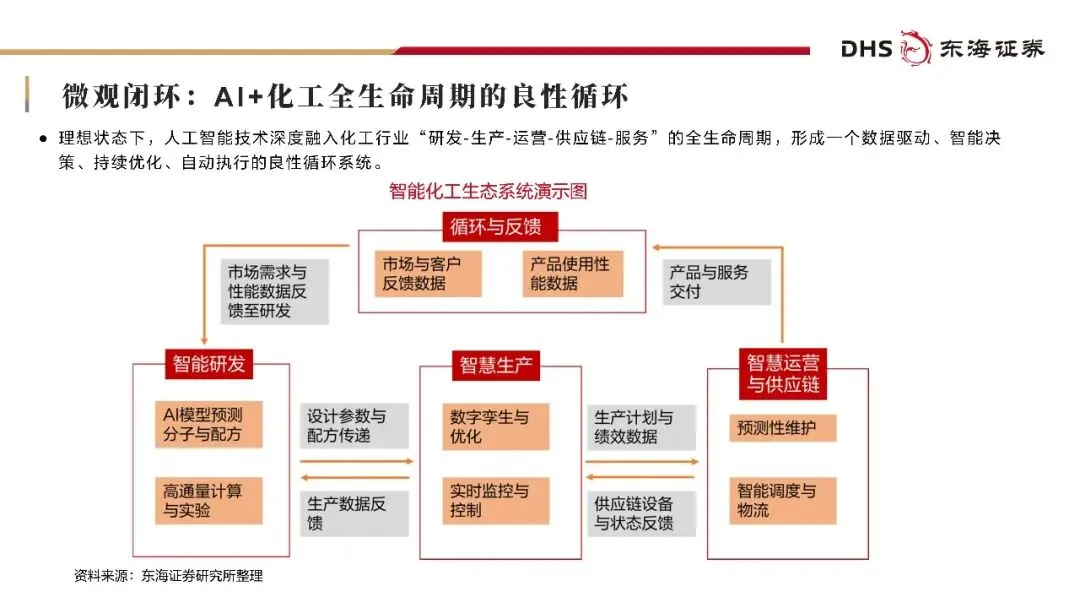 DHS 东海证券

微观闭环：AI+化工全生命周期的良性循环

● 理想状态下，人工智能技术深度融入化工行业“研发-生产-运营-供应链-服务”的全生命周期，形成一个数据驱动、智能决策、持续优化、自动执行的良性循环系统。

智能化工生态系统演示图

循环与反馈

市场与客户反馈数据

产品使用性能数据

市场需求与性能数据反馈至研发

产品与服务交付

智能研发

AI模型预测分子与配方

高通量计算与实验

设计参数与配方传递

生产数据反馈

智慧生产

数字孪生与优化

实时监控与控制

生产计划与绩效数据

供应链设备与状态反馈

智慧运营与供应链

预测性维护

智能调度与物流

资料来源：东海证券研究所整理